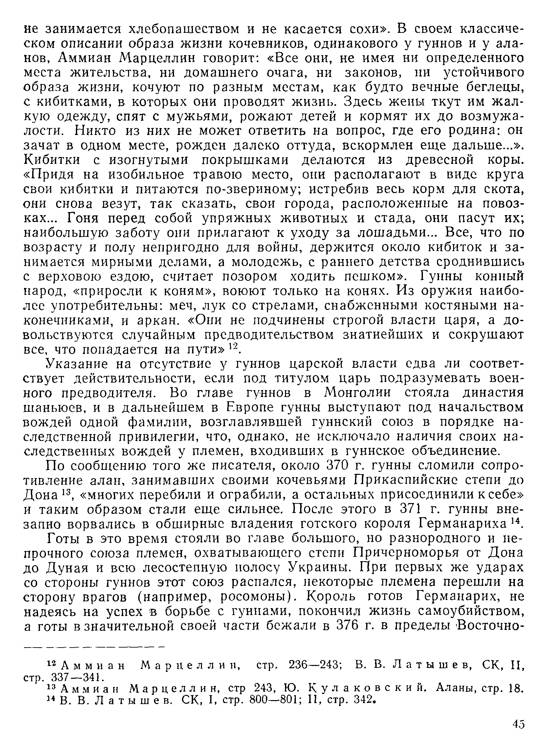 не занимается хлебопашеством и не касается сохи». В своем классическом описании образа жизни кочевников, одинакового у гуннов и у аланов, Аммиан Марцеллин говорит: «Все они, не имея ни определенного места жительства, ни домашнего очага, ни законов, ни устойчивого образа жизни, кочуют по разным местам, как будто вечные беглецы, с кибитками, в которых они проводят жизнь. Здесь жены ткут им жалкую одежду, спят с мужьями, рожают детей и кормят их до возмужалости. Никто из них не может ответить на вопрос, где его родина: он зачат в одном месте, рожден далеко оттуда, вскормлен еще дальше...». Кибитки с изогнутыми покрышками делаются из древесной коры. «Придя на изобильное травою место, они располагают в виде круга свои кибитки и питаются по-звериному; истребив весь корм для скота, они снова везут, так сказать, свои города, расположенные на повозках... Гоня перед собой упряжных животных и стада, они пасут их; наибольшую заботу они прилагают к уходу за лошадьми... Все, что по возрасту и полу непригодно для войны, держится около кибиток и занимается мирными делами, а молодежь, с раннего детства сроднившись с верховою ездою, считает позором ходить пешком». Гунны конный народ, «приросли к коням», воюют только на конях. Из оружия наиболее употребительны: меч, лук со стрелами, снабженными костяными наконечниками, и аркан. «Они не подчинены строгой власти царя, а довольствуются случайным предводительством знатнейших и сокрушают все, что попадается на пути» $^{12}$.

Указание на отсутствие у гуннов царской власти едва ли соответствует действительности, если под титулом царь подразумевать военного предводителя. Во главе гуннов в Монголии стояла династия шаньюев, и в дальнейшем в Европе гунны выступают под начальством вождей одной фамилии, возглавлявшей гуннский союз в порядке наследственной привилегии, что, однако, не исключало наличия своих наследственных вождей у племен, входивших в гуннское объединение.

По сообщению того же писателя, около 370 г. гунны сломили сопротивление алан, занимавших своими кочевьями Прикаспийские степи до Дона $^{13}$, «многих перебили и ограбили, а остальных присоединили к себе» и таким образом стали еще сильнее. После этого в 371 г. гунны внезапно ворвались в обширные владения готского короля Германариха $^{14}$.

Готы в это время стояли во главе большого, но разнородного и непрочного союза племен, охватывающего степи Причерноморья от Дона до Дуная и всю лесостепную полосу Украины. При первых же ударах со стороны гуннов этот союз распался, некоторые племена перешли на сторону врагов (например, росомоны). Король готов Германарих, не надеясь на успех в борьбе с гуннами, покончил жизнь самоубийством, а готы в значительной своей части бежали в 376 г. в пределы Восточно-

$^{12}$ Аммиан Марцеллин, стр. 236—243; В. В. Латышев, СК, II, стр. 337—341.
$^{13}$ Аммиан Марцеллин, стр 243, Ю. Кулаковский. Аланы, стр. 18.
$^{14}$ В. В. Латышев. СК, I, стр. 800—801; II, стр. 342.

45